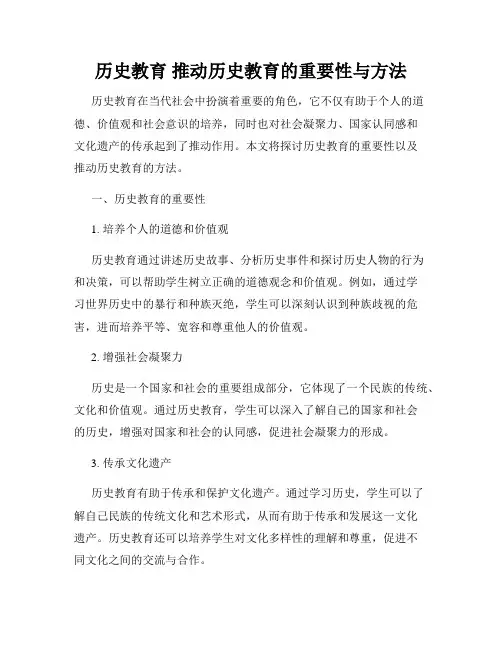 历史教育 推动历史教育的重要性与方法

历史教育在当代社会中扮演着重要的角色，它不仅有助于个人的道德、价值观和社会意识的培养，同时也对社会凝聚力、国家认同感和文化遗产的传承起到了推动作用。本文将探讨历史教育的重要性以及推动历史教育的方法。

一、历史教育的重要性

1. 培养个人的道德和价值观

历史教育通过讲述历史故事、分析历史事件和探讨历史人物的行为和决策，可以帮助学生树立正确的道德观念和价值观。例如，通过学习世界历史中的暴行和种族灭绝，学生可以深刻认识到种族歧视的危害，进而培养平等、宽容和尊重他人的价值观。

2. 增强社会凝聚力

历史是一个国家和社会的重要组成部分，它体现了一个民族的传统、文化和价值观。通过历史教育，学生可以深入了解自己的国家和社会的历史，增强对国家和社会的认同感，促进社会凝聚力的形成。

3. 传承文化遗产

历史教育有助于传承和保护文化遗产。通过学习历史，学生可以了解自己民族的传统文化和艺术形式，从而有助于传承和发展这一文化遗产。历史教育还可以培养学生对文化多样性的理解和尊重，促进不同文化之间的交流与合作。